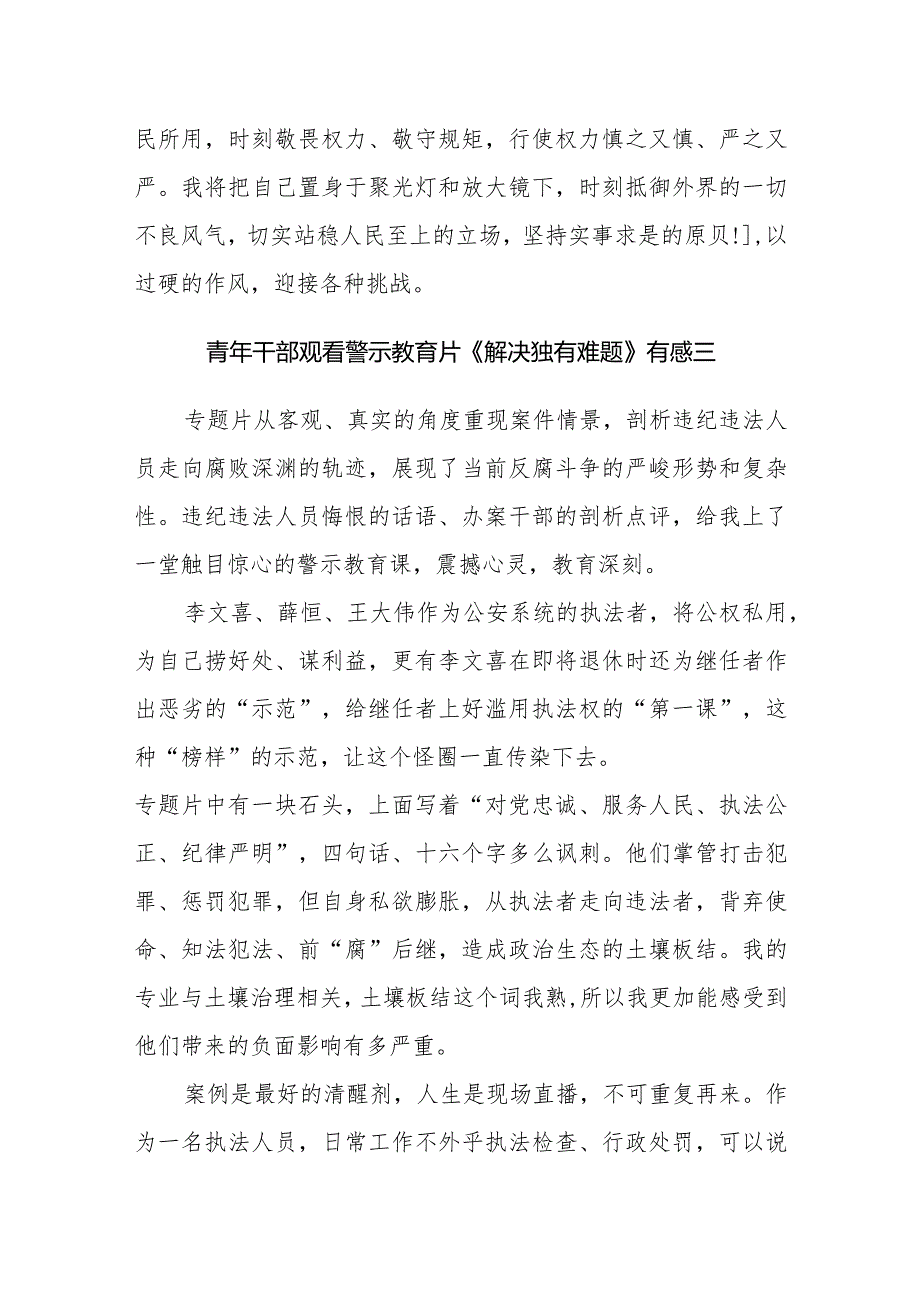 民所用，时刻敬畏权力、敬守规矩，行使权力慎之又慎、严之又严。我将把自己置身于聚光灯和放大镜下，时刻抵御外界的一切不良风气，切实站稳人民至上的立场，坚持实事求是的原贝!],以过硬的作风，迎接各种挑战。

青年干部观看警示教育片《解决独有难题》有感三

专题片从客观、真实的角度重现案件情景，剖析违纪违法人员走向腐败深渊的轨迹，展现了当前反腐斗争的严峻形势和复杂性。违纪违法人员悔恨的话语、办案干部的剖析点评，给我上了一堂触目惊心的警示教育课，震撼心灵，教育深刻。

李文喜、薛恒、王大伟作为公安系统的执法者，将公权私用，为自己捞好处、谋利益，更有李文喜在即将退休时还为继任者作出恶劣的“示范”，给继任者上好滥用执法权的“第一课”，这种“榜样”的示范，让这个怪圈一直传染下去。

专题片中有一块石头，上面写着“对党忠诚、服务人民、执法公正、纪律严明”，四句话、十六个字多么讽刺。他们掌管打击犯罪、惩罚犯罪，但自身私欲膨胀，从执法者走向违法者，背弃使命、知法犯法、前“腐”后继，造成政治生态的土壤板结。我的专业与土壤治理相关，土壤板结这个词我熟,所以我更加能感受到他们带来的负面影响有多严重。

案例是最好的清醒剂，人生是现场直播，不可重复再来。作为一名执法人员，日常工作不外乎执法检查、行政处罚，可以说